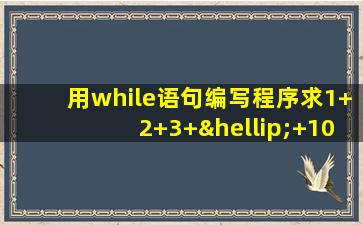 用while语句编写程序求1+2+3+&hellip;+10